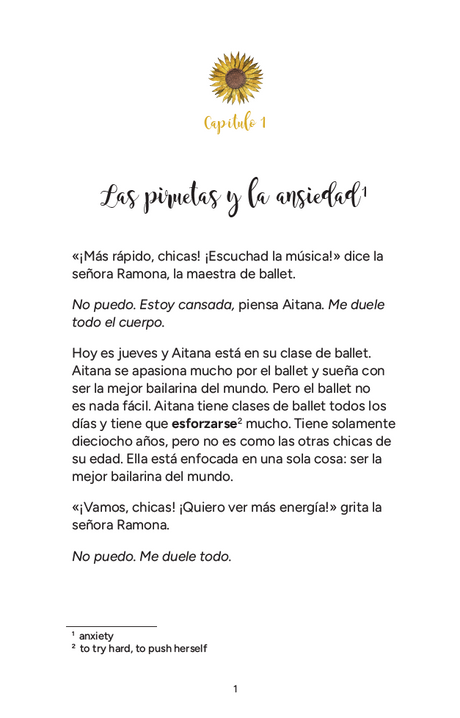 Capítulo 1

Las piruetas y la ansiedad$^{1}$

«¡Más rápido, chicas! ¡Escuchad la música!» dice la señora Ramona, la maestra de ballet.

No puedo. Estoy cansada, piensa Aitana. Me duele todo el cuerpo.

Hoy es jueves y Aitana está en su clase de ballet. Aitana se apasiona mucho por el ballet y sueña con ser la mejor bailarina del mundo. Pero el ballet no es nada fácil. Aitana tiene clases de ballet todos los días y tiene que esforzarse$^{2}$ mucho. Tiene solamente dieciocho años, pero no es como las otras chicas de su edad. Ella está enfocada en una sola cosa: ser la mejor bailarina del mundo.

«¡Vamos, chicas! ¡Quiero ver más energía!» grita la señora Ramona.

No puedo. Me duele todo.

$^{1}$ anxiety
$^{2}$ to try hard, to push herself

1